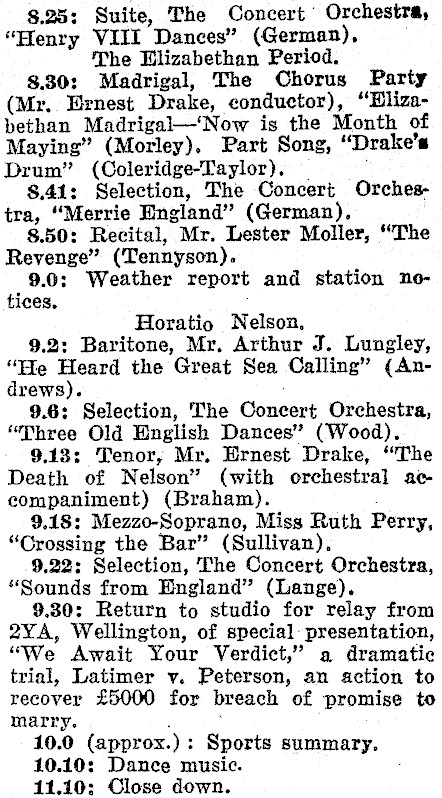 8.25: Suite, The Concert Orchestra, "Henry VIII Dances" (German).

The Elizabethan Period.

8.30: Madrigal, The Chorus Party (Mr. Ernest Drake, conductor), "Elizabethan Madrigal—'Now is the Month of Maying" (Morley). Part Song, "Drake's Drum" (Coleridge-Taylor).

8.41: Selection, The Concert Orchestra, "Merrie England" (German).

8.50: Recital, Mr. Lester Moller, "The Revenge" (Tennyson).

9.0: Weather report and station notices.

Horatio Nelson.

9.2: Baritone, Mr. Arthur J. Lungley, "He Heard the Great Sea Calling" (Andrews).

9.6: Selection, The Concert Orchestra, "Three Old English Dances" (Wood).

9.13: Tenor, Mr. Ernest Drake, "The Death of Nelson" (with orchestral accompaniment) (Braham).

9.18: Mezzo-Soprano, Miss Ruth Perry, "Crossing the Bar" (Sullivan).

9.22: Selection, The Concert Orchestra, "Sounds from England" (Lange).

9.30: Return to studio for relay from 2YA, Wellington, of special presentation, "We Await Your Verdict," a dramatic trial, Latimer v. Peterson, an action to recover £5000 for breach of promise to marry.

10.0 (approx.): Sports summary.

10.10: Dance music.

11.10: Close down.